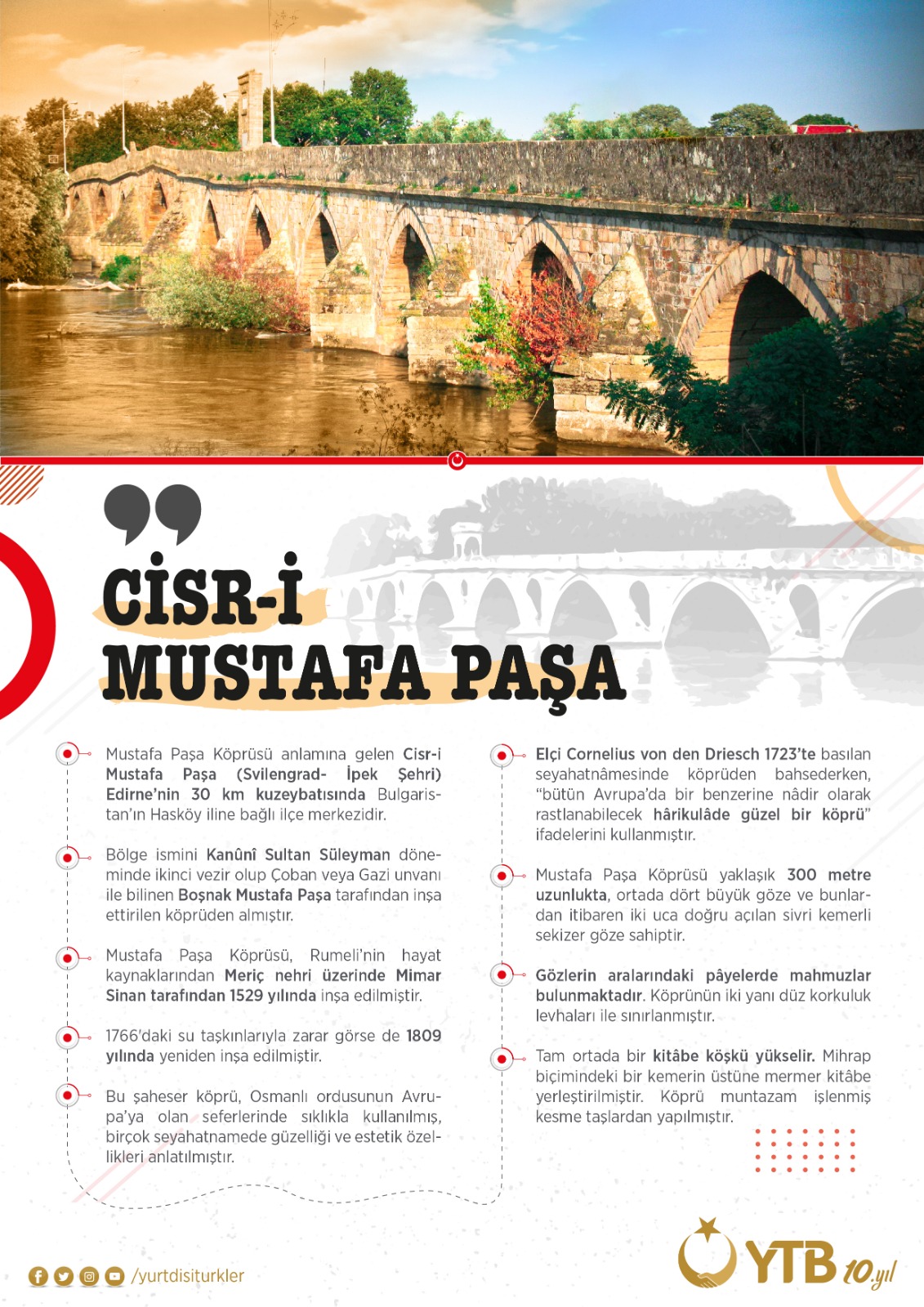 CİSR-İ
MUSTAFA PAŞA

Mustafa Paşa Köprüsü anlamına gelen Cisr-i Mustafa Paşa (Svilengrad- İpek Şehri) Edirne'nin 30 km kuzeybatısında Bulgaristan'ın Hasköy iline bağlı ilçe merkezidir.

Bölge ismini Kanûnî Sultan Süleyman döneminde ikinci vezir olup Çoban veya Gazi unvanı ile bilinen Boşnak Mustafa Paşa tarafından inşa ettirilen köprüden almıştır.

Mustafa Paşa Köprüsü, Rumeli'nin hayat kaynaklarından Meriç nehri üzerinde Mimar Sinan tarafından 1529 yılında inşa edilmiştir.

1766'daki su taşkınlarıyla zarar görse de 1809 yılında yeniden inşa edilmiştir.

Bu şaheser köprü, Osmanlı ordusunun Avrupa'ya olan seferlerinde sıklıkla kullanılmış, birçok seyahatnamede güzelliği ve estetik özellikleri anlatılmıştır.

Elçi Cornelius von den Driesch 1723'te basılan seyahatnâmesinde köprüden bahsederken, "bütün Avrupa'da bir benzerine nâdir olarak rastlanabilecek hârikulâde güzel bir köprü" ifadelerini kullanmıştır.

Mustafa Paşa Köprüsü yaklaşık 300 metre uzunlukta, ortada dört büyük göze ve bunlardan itibaren iki uca doğru açılan sivri kemerli sekizer göze sahiptir.

Gözlerin aralarındaki pâyelerde mahmuzlar bulunmaktadır. Köprünün iki yanı düz korkuluk levhaları ile sınırlanmıştır.

Tam ortada bir kitâbe köşkü yükselir. Mihrap biçimindeki bir kemerin üstüne mermer kitâbe yerleştirilmiştir. Köprü muntazam işlenmiş kesme taşlardan yapılmıştır.

/yurtdisiturkler

YTB 10.yıl